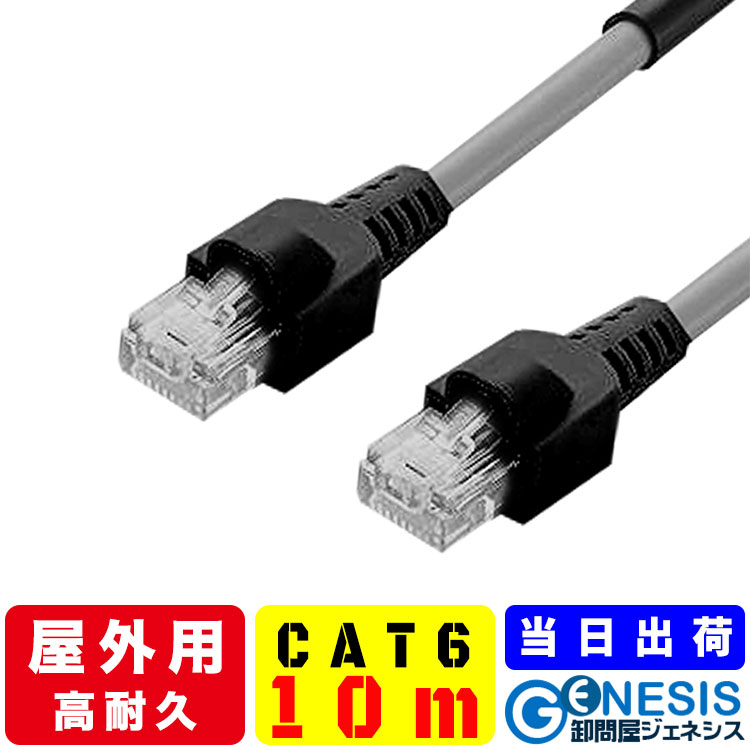 屋外用
高耐久

CAT6
10m

当日出荷

GENESIS
卸問屋ジェネシス